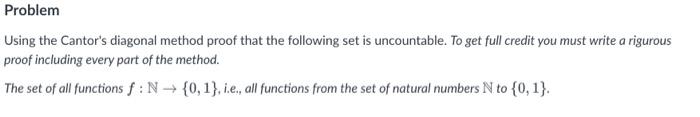 Problem

Using the Cantor's diagonal method proof that the following set is uncountable. To get full credit you must write a rigurous proof including every part of the method.

The set of all functions $f : \mathbb{N} \to \{0, 1\}$, i.e., all functions from the set of natural numbers $\mathbb{N}$ to $\{0, 1\}$.